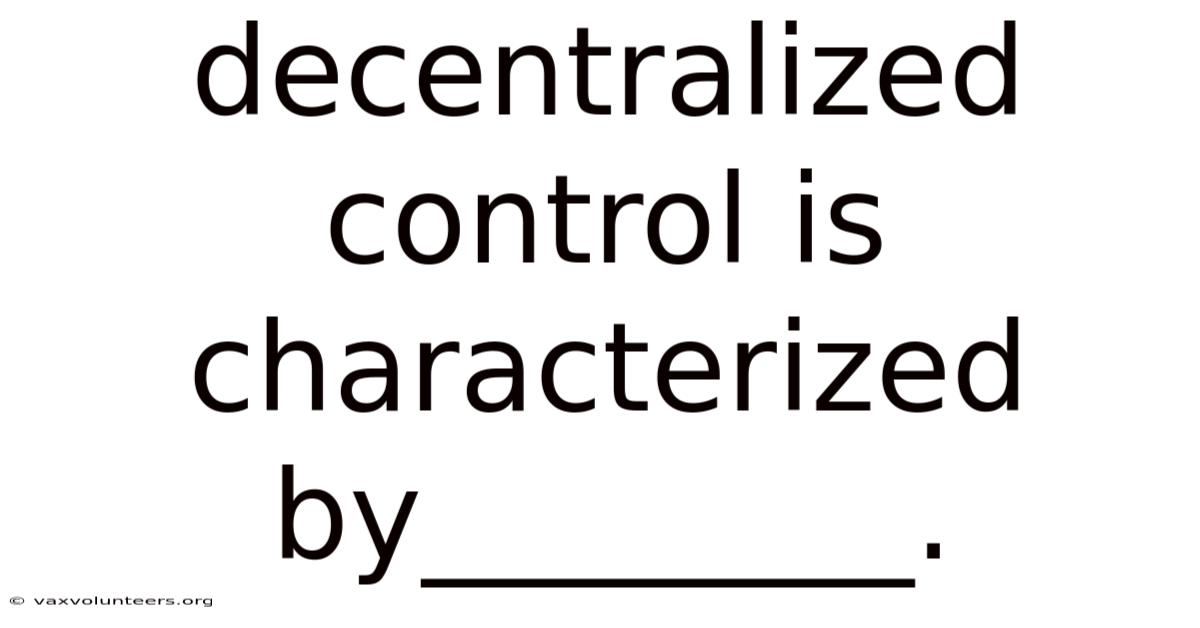 decentralized control is characterized by__________.

© vaxvolunteers.org